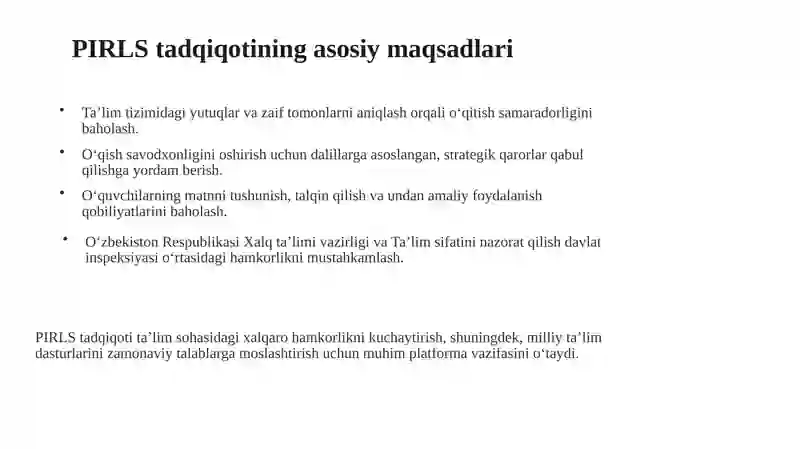 PIRLS tadqiqotining asosiy maqsadlari

• Ta’lim tizimidagi yutuqlar va zaif tomonlarni aniqlash orqali o‘qitish samaradorligini baholash.

• O‘qish savodxonligini oshirish uchun dalillarga asoslangan, strategik qarorlar qabul qilishga yordam berish.

• O‘quvchilarning matnni tushunish, talqin qilish va undan amaliy foydalanish qobiliyatlarini baholash.

• O‘zbekiston Respublikasi Xalq ta’limi vazirligi va Ta’lim sifatini nazorat qilish davlat inspeksiyasi o‘rtasidagi hamkorlikni mustahkamlash.

PIRLS tadqiqoti ta’lim sohasidagi xalqaro hamkorlikni kuchaytirish, shuningdek, milliy ta’lim dasturlarini zamonaviy talablarga moslashtirish uchun muhim platforma vazifasini o‘taydi.